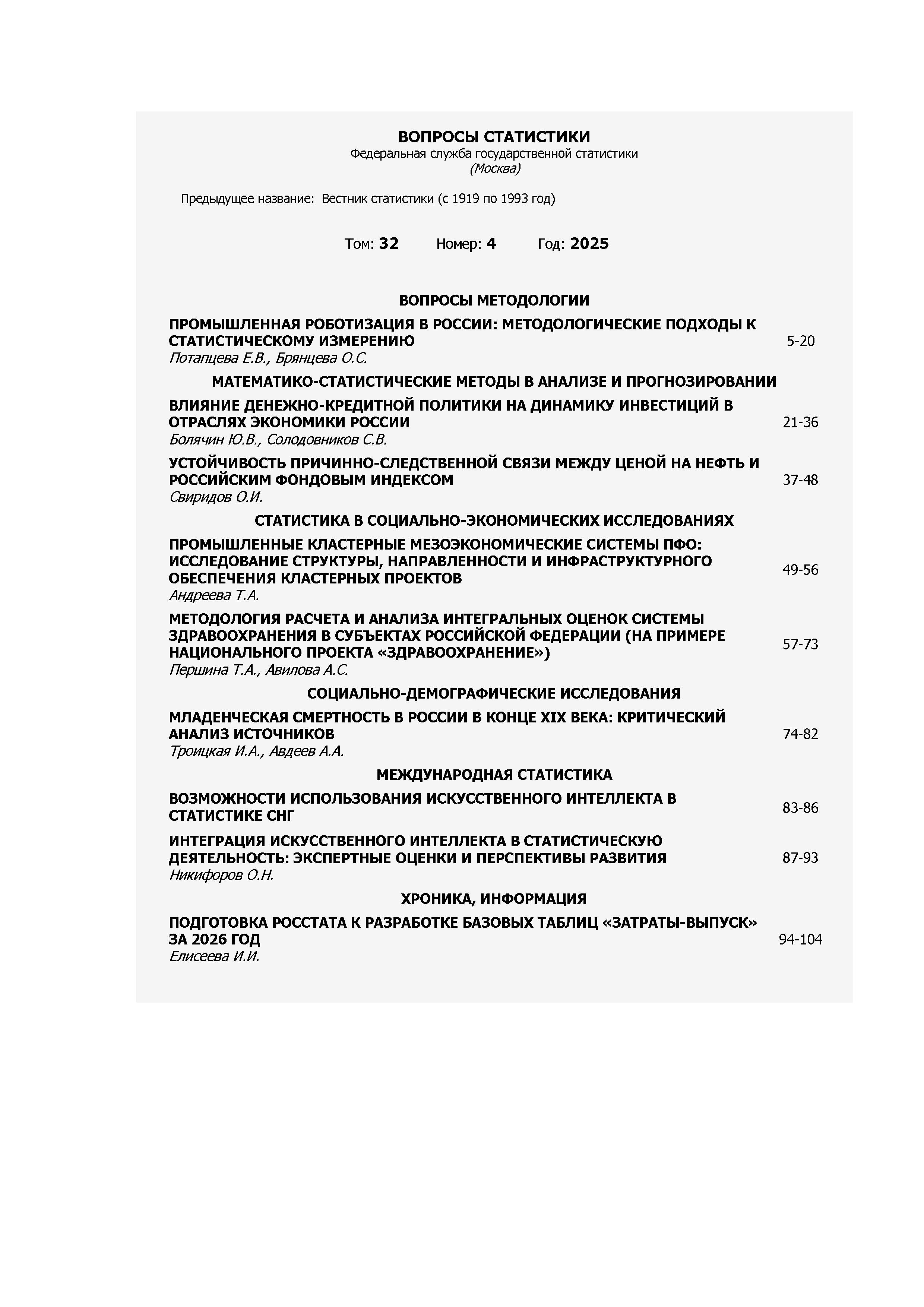 ВОПРОСЫ СТАТИСТИКИ
Федеральная служба государственной статистики
(Москва)

Предыдущее название: Вестник статистики (с 1919 по 1993 год)

Том: 32 Номер: 4 Год: 2025

ВОПРОСЫ МЕТОДОЛОГИИ

ПРОМЫШЛЕННАЯ РОБОТИЗАЦИЯ В РОССИИ: МЕТОДОЛОГИЧЕСКИЕ ПОДХОДЫ К СТАТИСТИЧЕСКОМУ ИЗМЕРЕНИЮ 5-20
Потапцева Е.В., Брянцева О.С.

МАТЕМАТИКО-СТАТИСТИЧЕСКИЕ МЕТОДЫ В АНАЛИЗЕ И ПРОГНОЗИРОВАНИИ

ВЛИЯНИЕ ДЕНЕЖНО-КРЕДИТНОЙ ПОЛИТИКИ НА ДИНАМИКУ ИНВЕСТИЦИЙ В ОТРАСЛЯХ ЭКОНОМИКИ РОССИИ 21-36
Болячин Ю.В., Солодовников С.В.

УСТОЙЧИВОСТЬ ПРИЧИННО-СЛЕДСТВЕННОЙ СВЯЗИ МЕЖДУ ЦЕНОЙ НА НЕФТЬ И РОССИЙСКИМ ФОНДОВЫМ ИНДЕКСОМ 37-48
Свиридов О.И.

СТАТИСТИКА В СОЦИАЛЬНО-ЭКОНОМИЧЕСКИХ ИССЛЕДОВАНИЯХ

ПРОМЫШЛЕННЫЕ КЛАСТЕРНЫЕ МЕЗОЭКОНОМИЧЕСКИЕ СИСТЕМЫ ПФО: ИССЛЕДОВАНИЕ СТРУКТУРЫ, НАПРАВЛЕННОСТИ И ИНФРАСТРУКТУРНОГО ОБЕСПЕЧЕНИЯ КЛАСТЕРНЫХ ПРОЕКТОВ 49-56
Андреева Т.А.

МЕТОДОЛОГИЯ РАСЧЕТА И АНАЛИЗА ИНТЕГРАЛЬНЫХ ОЦЕНОК СИСТЕМЫ ЗДРАВООХРАНЕНИЯ В СУБЪЕКТАХ РОССИЙСКОЙ ФЕДЕРАЦИИ (НА ПРИМЕРЕ НАЦИОНАЛЬНОГО ПРОЕКТА «ЗДРАВООХРАНЕНИЕ») 57-73
Першина Т.А., Авилова А.С.

СОЦИАЛЬНО-ДЕМОГРАФИЧЕСКИЕ ИССЛЕДОВАНИЯ

МЛАДЕНЧЕСКАЯ СМЕРТНОСТЬ В РОССИИ В КОНЦЕ XIX ВЕКА: КРИТИЧЕСКИЙ АНАЛИЗ ИСТОЧНИКОВ 74-82
Троицкая И.А., Авдеев А.А.

МЕЖДУНАРОДНАЯ СТАТИСТИКА

ВОЗМОЖНОСТИ ИСПОЛЬЗОВАНИЯ ИСКУССТВЕННОГО ИНТЕЛЛЕКТА В СТАТИСТИКЕ СНГ 83-86

ИНТЕГРАЦИЯ ИСКУССТВЕННОГО ИНТЕЛЛЕКТА В СТАТИСТИЧЕСКУЮ ДЕЯТЕЛЬНОСТЬ: ЭКСПЕРТНЫЕ ОЦЕНКИ И ПЕРСПЕКТИВЫ РАЗВИТИЯ 87-93
Никифоров О.Н.

ХРОНИКА, ИНФОРМАЦИЯ

ПОДГОТОВКА РОССТАТА К РАЗРАБОТКЕ БАЗОВЫХ ТАБЛИЦ «ЗАТРАТЫ-ВЫПУСК» ЗА 2026 ГОД 94-104
Елисеева И.И.